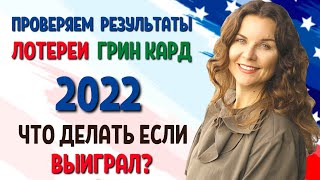 ПРОВЕРЯЕМ РЕЗУЛЬТАТЫ
ЛОТЕРЕИ ГРИН КАРД
2022
ЧТО ДЕЛАТЬ ЕСЛИ
ВЫИГРАЛ?